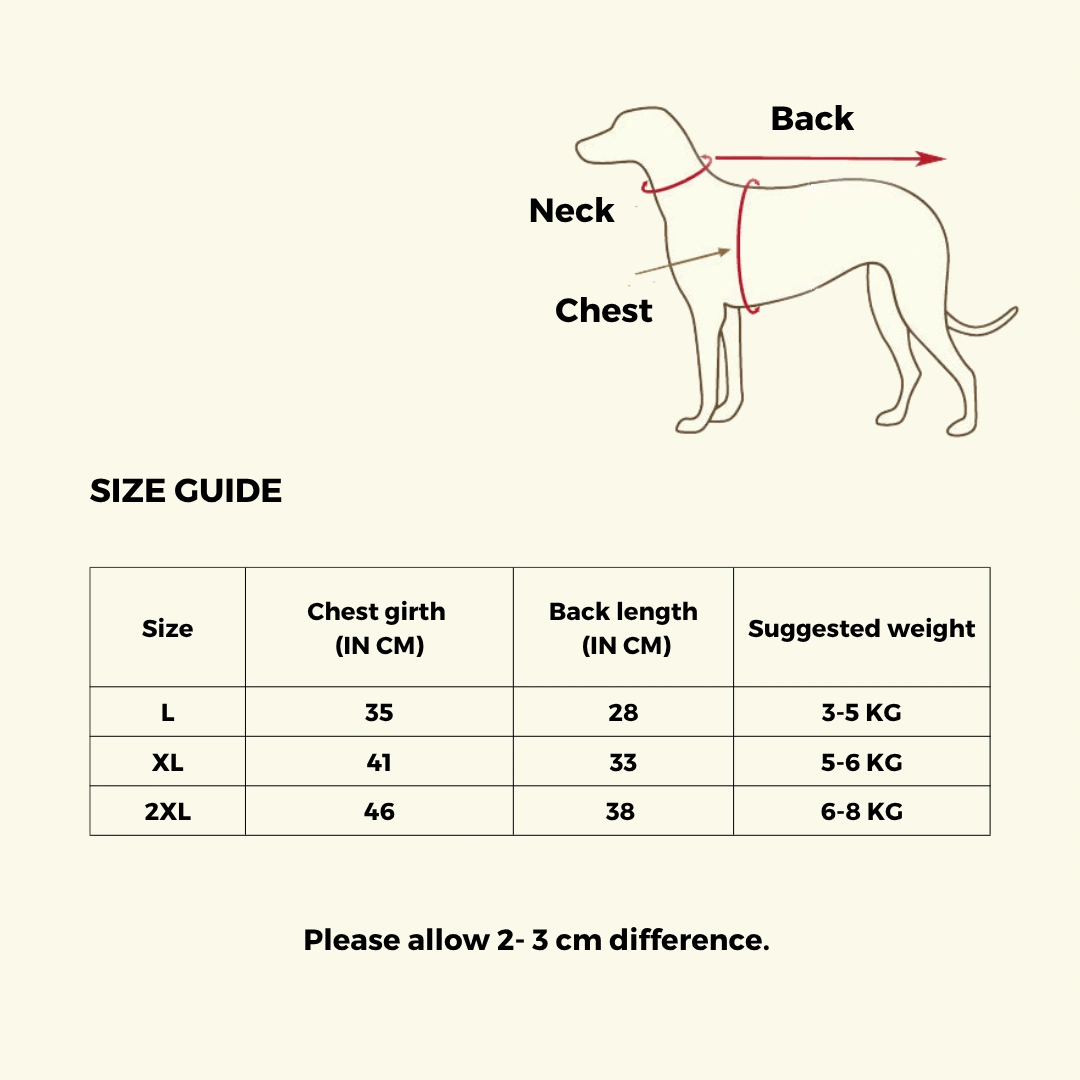 Back

Neck

Chest

SIZE GUIDE

| Size | Chest girth (IN CM) | Back length (IN CM) | Suggested weight |
|---|---|---|---|
| L | 35 | 28 | 3-5 KG |
| XL | 41 | 33 | 5-6 KG |
| 2XL | 46 | 38 | 6-8 KG |

Please allow 2- 3 cm difference.